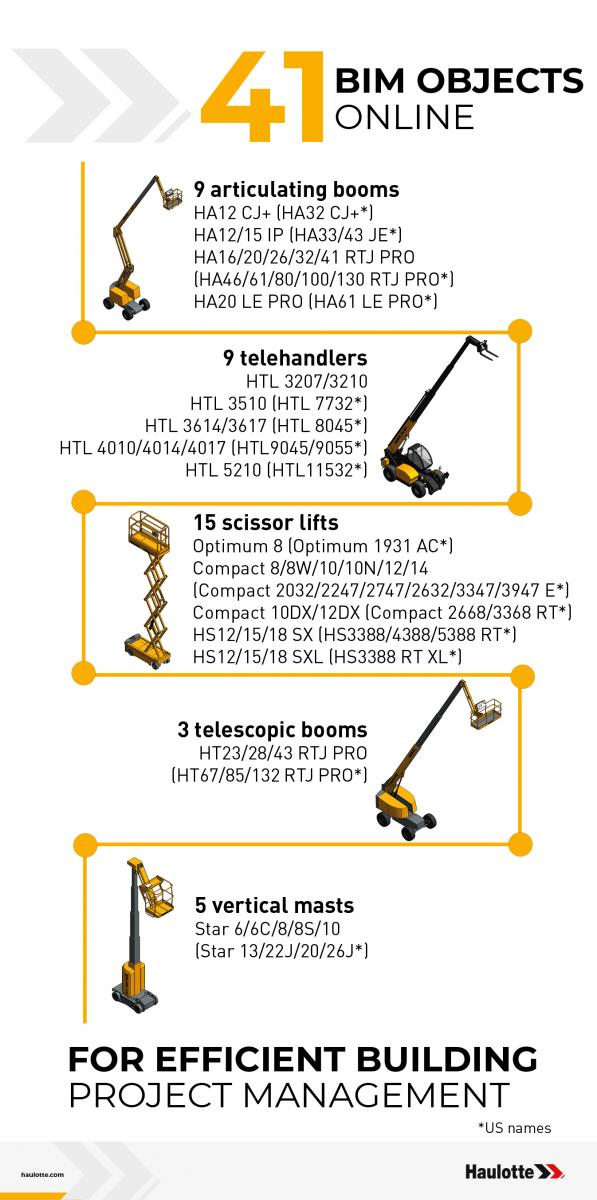 41 BIM OBJECTS ONLINE

9 articulating booms
HA12 CJ+ (HA32 CJ+*)
HA12/15 IP (HA33/43 JE*)
HA16/20/26/32/41 RTJ PRO
(HA46/61/80/100/130 RTJ PRO*)
HA20 LE PRO (HA61 LE PRO*)

9 telehandlers
HTL 3207/3210
HTL 3510 (HTL 7732*)
HTL 3614/3617 (HTL 8045*)
HTL 4010/4014/4017 (HTL9045/9055*)
HTL 5210 (HTL11532*)

15 scissor lifts
Optimum 8 (Optimum 1931 AC*)
Compact 8/8W/10/10N/12/14
(Compact 2032/2247/2747/2632/3347/3947 E*)
Compact 10DX/12DX (Compact 2668/3368 RT*)
HS12/15/18 SX (HS3388/4388/5388 RT*)
HS12/15/18 SXL (HS3388 RT XL*)

3 telescopic booms
HT23/28/43 RTJ PRO
(HT67/85/132 RTJ PRO*)

5 vertical masts
Star 6/6C/8/8S/10
(Star 13/22J/20/26J*)

FOR EFFICIENT BUILDING PROJECT MANAGEMENT

*US names

haulotte.com

Haulotte